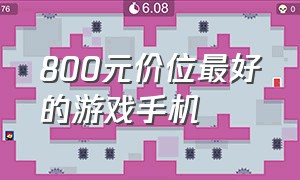 76

6.08

0

800元价位最好的游戏手机